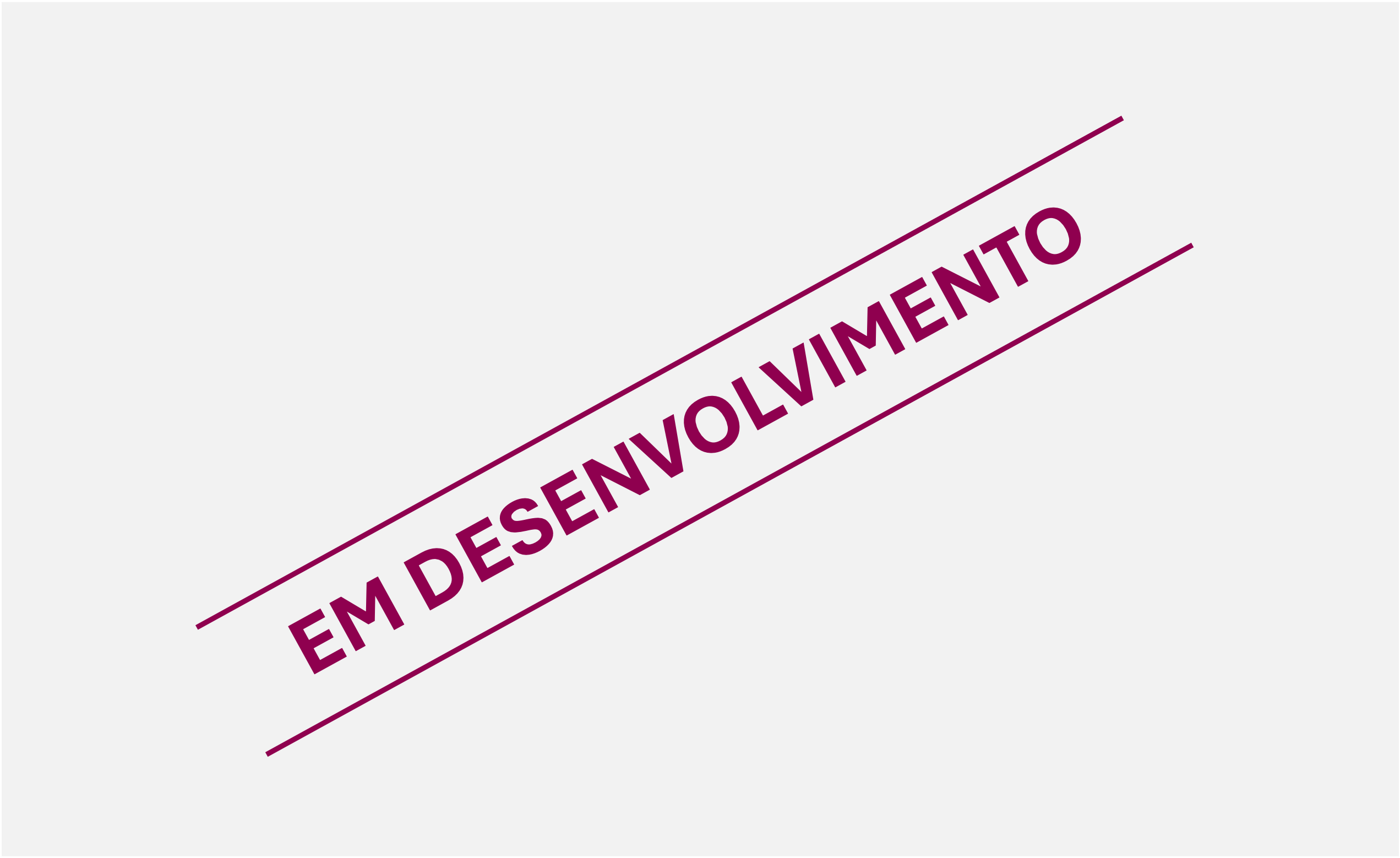 EM DESENVOLVIMENTO